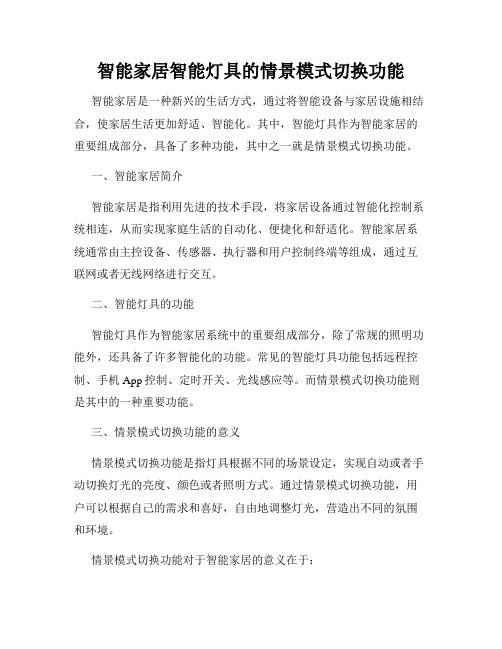 智能家居智能灯具的情景模式切换功能

智能家居是一种新兴的生活方式，通过将智能设备与家居设施相结合，使家居生活更加舒适、智能化。其中，智能灯具作为智能家居的重要组成部分，具备了多种功能，其中之一就是情景模式切换功能。

一、智能家居简介

智能家居是指利用先进的技术手段，将家居设备通过智能化控制系统相连，从而实现家庭生活的自动化、便捷化和舒适化。智能家居系统通常由主控设备、传感器、执行器和用户控制终端等组成，通过互联网或者无线网络进行交互。

二、智能灯具的功能

智能灯具作为智能家居系统中的重要组成部分，除了常规的照明功能外，还具备了许多智能化的功能。常见的智能灯具功能包括远程控制、手机 App 控制、定时开关、光线感应等。而情景模式切换功能则是其中的一种重要功能。

三、情景模式切换功能的意义

情景模式切换功能是指灯具根据不同的场景设定，实现自动或者手动切换灯光的亮度、颜色或者照明方式。通过情景模式切换功能，用户可以根据自己的需求和喜好，自由地调整灯光，营造出不同的氛围和环境。

情景模式切换功能对于智能家居的意义在于：